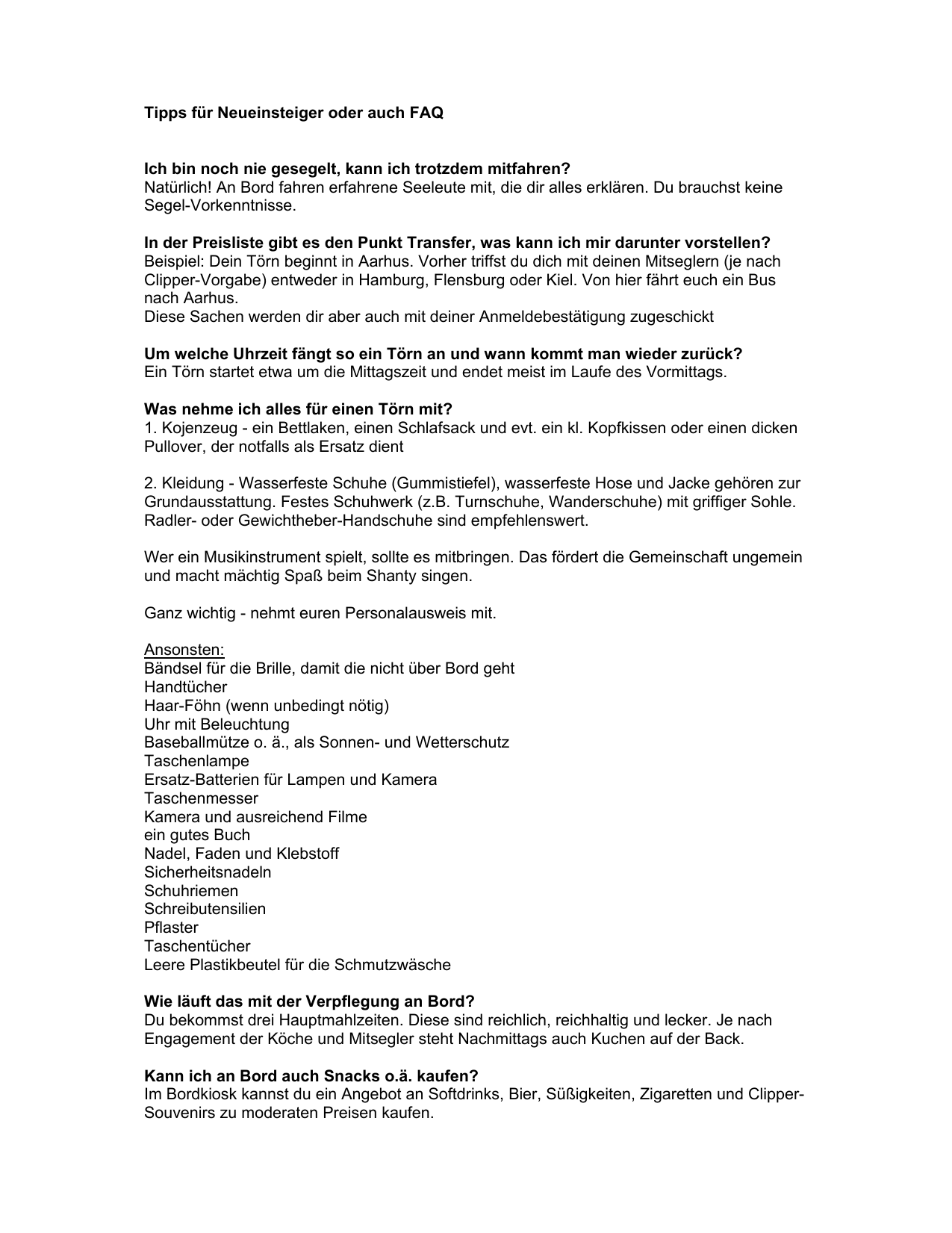 Tipps für Neueinsteiger oder auch FAQ

Ich bin noch nie gesegelt, kann ich trotzdem mitfahren?
Natürlich! An Bord fahren erfahrene Seeleute mit, die dir alles erklären. Du brauchst keine Segel-Vorkenntnisse.

In der Preisliste gibt es den Punkt Transfer, was kann ich mir darunter vorstellen?
Beispiel: Dein Törn beginnt in Aarhus. Vorher triffst du dich mit deinen Mitseglern (je nach Clipper-Vorgabe) entweder in Hamburg, Flensburg oder Kiel. Von hier fährt euch ein Bus nach Aarhus.
Diese Sachen werden dir aber auch mit deiner Anmeldebestätigung zugeschickt

Um welche Uhrzeit fängt so ein Törn an und wann kommt man wieder zurück?
Ein Törn startet etwa um die Mittagszeit und endet meist im Laufe des Vormittags.

Was nehme ich alles für einen Törn mit?
1. Kojenzeug - ein Bettlaken, einen Schlafsack und evt. ein kl. Kopfkissen oder einen dicken Pullover, der notfalls als Ersatz dient

2. Kleidung - Wasserfeste Schuhe (Gummistiefel), wasserfeste Hose und Jacke gehören zur Grundausstattung. Festes Schuhwerk (z.B. Turnschuhe, Wanderschuhe) mit griffiger Sohle. Radler- oder Gewichtheber-Handschuhe sind empfehlenswert.

Wer ein Musikinstrument spielt, sollte es mitbringen. Das fördert die Gemeinschaft ungemein und macht mächtig Spaß beim Shanty singen.

Ganz wichtig - nehmt euren Personalausweis mit.

Ansonsten:
Bändsel für die Brille, damit die nicht über Bord geht
Handtücher
Haar-Föhn (wenn unbedingt nötig)
Uhr mit Beleuchtung
Baseballmütze o. ä., als Sonnen- und Wetterschutz
Taschenlampe
Ersatz-Batterien für Lampen und Kamera
Taschenmesser
Kamera und ausreichend Filme
ein gutes Buch
Nadel, Faden und Klebstoff
Sicherheitsnadeln
Schuhriemen
Schreibutensilien
Pflaster
Taschentücher
Leere Plastikbeutel für die Schmutzwäsche

Wie läuft das mit der Verpflegung an Bord?
Du bekommst drei Hauptmahlzeiten. Diese sind reichlich, reichhaltig und lecker. Je nach Engagement der Köche und Mitsegler steht Nachmittags auch Kuchen auf der Back.

Kann ich an Bord auch Snacks o.ä. kaufen?
Im Bordkiosk kannst du ein Angebot an Softdrinks, Bier, Süßigkeiten, Zigaretten und Clipper-Souvenirs zu moderaten Preisen kaufen.